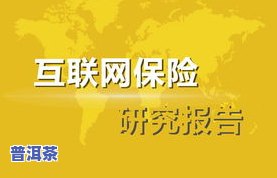 互联网保险

研究报告

普洱茶